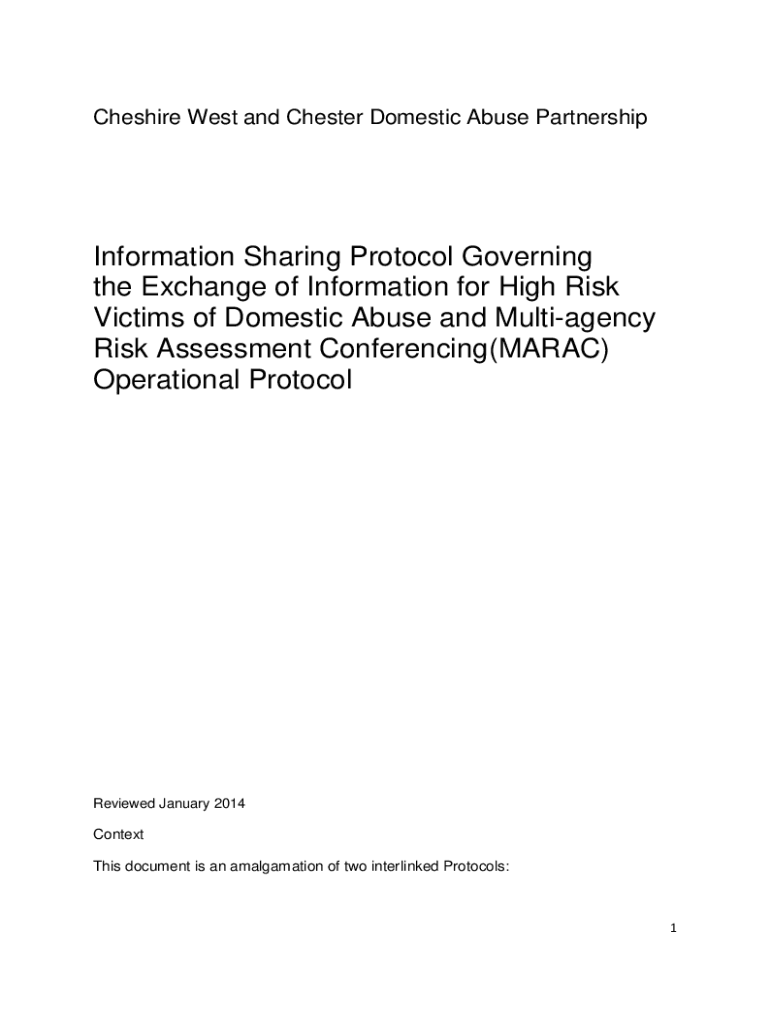 Cheshire West and Chester Domestic Abuse Partnership

Information Sharing Protocol Governing the Exchange of Information for High Risk Victims of Domestic Abuse and Multi-agency Risk Assessment Conferencing(MARAC) Operational Protocol

Reviewed January 2014

Context

This document is an amalgamation of two interlinked Protocols:

1